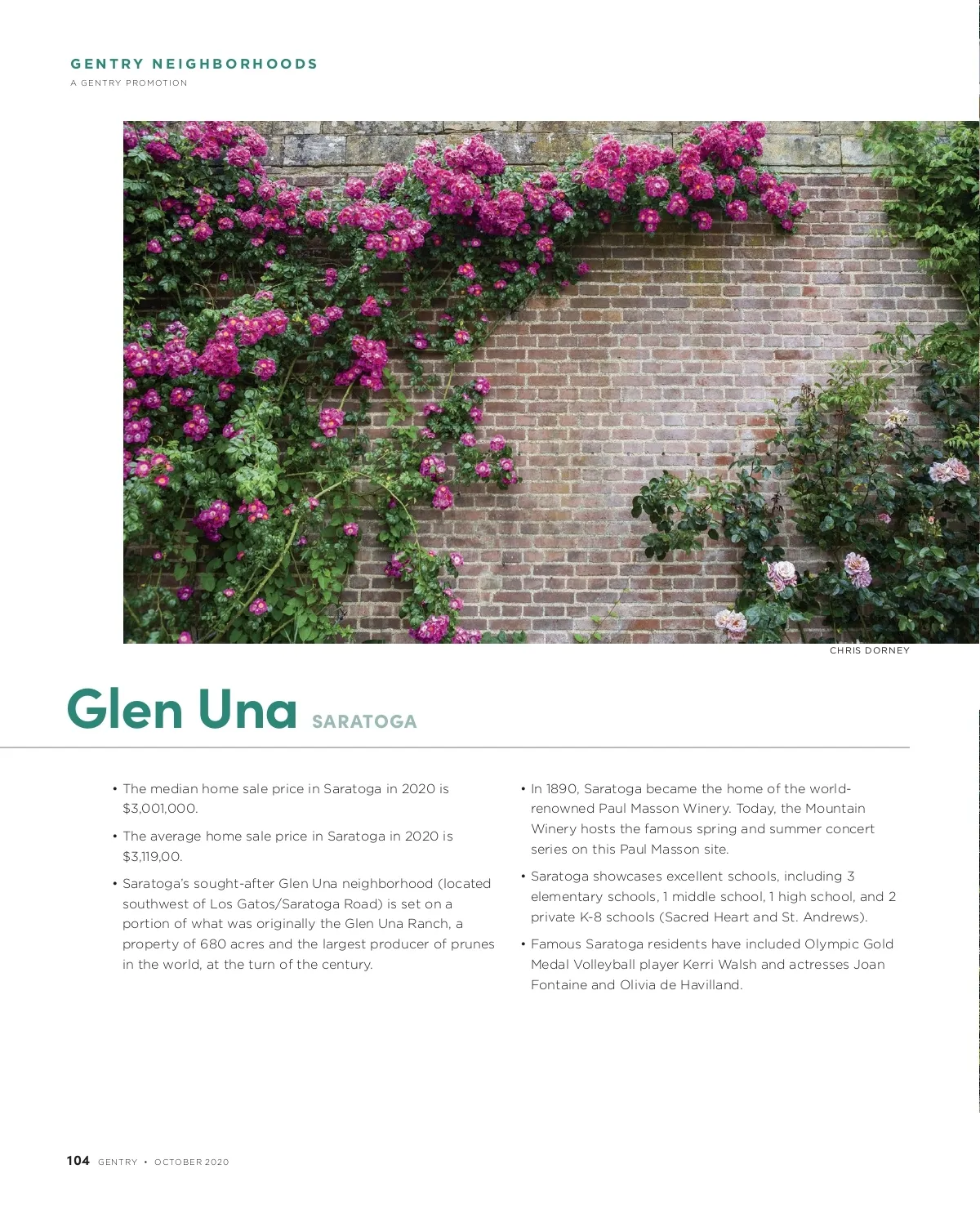 GENTRY NEIGHBORHOODS
A GENTRY PROMOTION

CHRIS DORNEY

Glen Una SARATOGA

• The median home sale price in Saratoga in 2020 is $3,001,000.

• The average home sale price in Saratoga in 2020 is $3,119,00.

• Saratoga's sought-after Glen Una neighborhood (located southwest of Los Gatos/Saratoga Road) is set on a portion of what was originally the Glen Una Ranch, a property of 680 acres and the largest producer of prunes in the world, at the turn of the century.

• In 1890, Saratoga became the home of the world-renowned Paul Masson Winery. Today, the Mountain Winery hosts the famous spring and summer concert series on this Paul Masson site.

• Saratoga showcases excellent schools, including 3 elementary schools, 1 middle school, 1 high school, and 2 private K-8 schools (Sacred Heart and St. Andrews).

• Famous Saratoga residents have included Olympic Gold Medal Volleyball player Kerri Walsh and actresses Joan Fontaine and Olivia de Havilland.

104 GENTRY • OCTOBER 2020